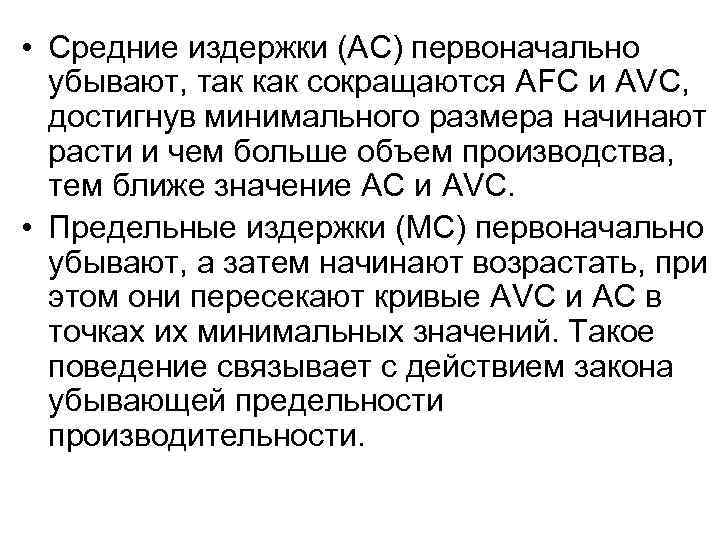 • Средние издержки (АС) первоначально убывают, так как сокращаются AFC и AVC, достигнув минимального размера начинают расти и чем больше объем производства, тем ближе значение АС и AVC.

• Предельные издержки (МС) первоначально убывают, а затем начинают возрастать, при этом они пересекают кривые AVC и АС в точках их минимальных значений. Такое поведение связывает с действием закона убывающей предельности производительности.